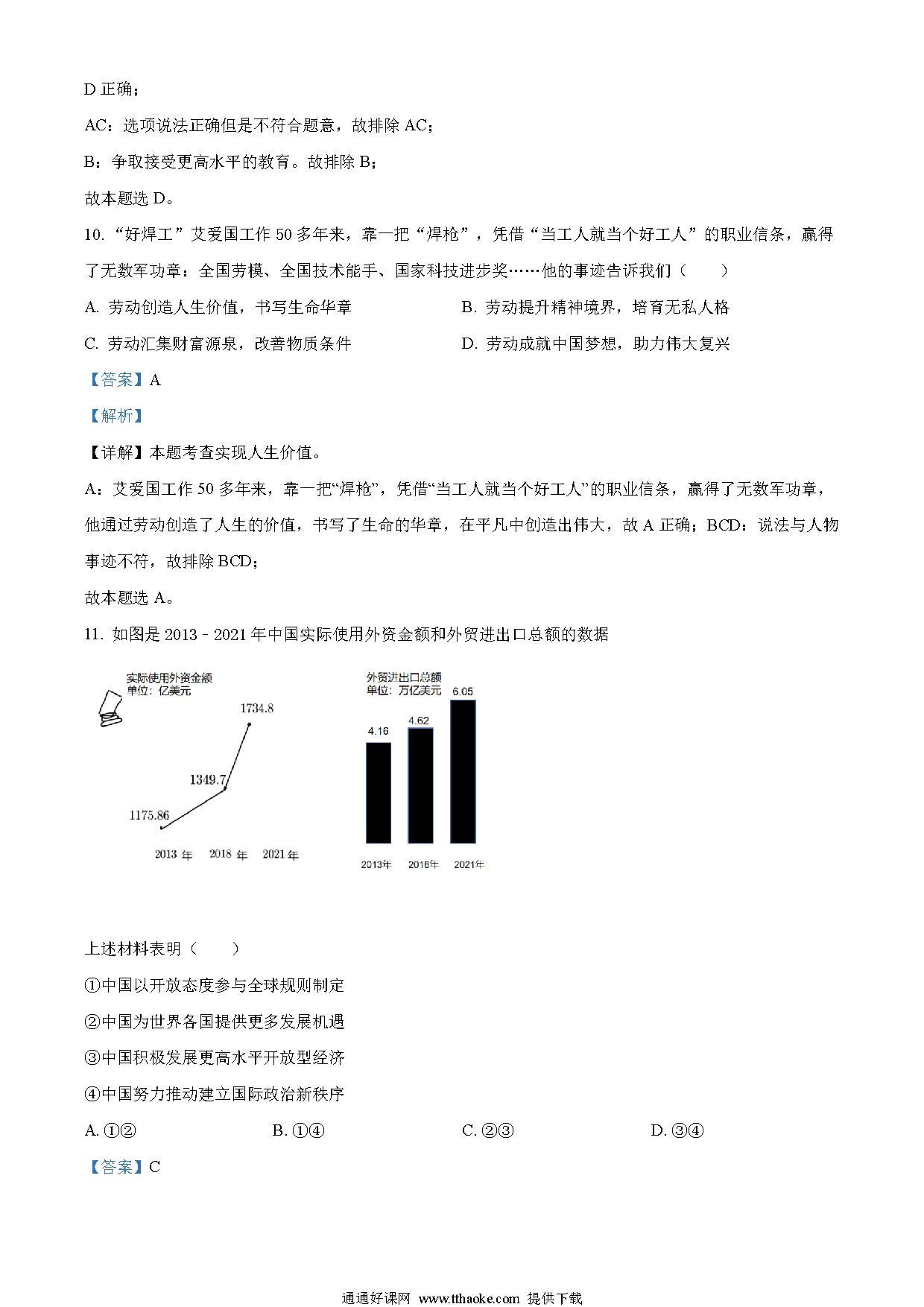 D 正确；

AC：选项说法正确但是不符合题意，故排除 AC；

B：争取接受更高水平的教育。故排除 B；

故本题选 D。

10. “好焊工”艾爱国工作 50 多年来，靠一把“焊枪”，凭借“当工人就当个好工人”的职业信条，赢得了无数军功章：全国劳模、全国技术能手、国家科技进步奖……他的事迹告诉我们（　　）

A. 劳动创造人生价值，书写生命华章

B. 劳动提升精神境界，培育无私人格

C. 劳动汇集财富源泉，改善物质条件

D. 劳动成就中国梦想，助力伟大复兴

【答案】A

【解析】

【详解】本题考查实现人生价值。

A：艾爱国工作 50 多年来，靠一把“焊枪”，凭借“当工人就当个好工人”的职业信条，赢得了无数军功章，他通过劳动创造了人生的价值，书写了生命的华章，在平凡中创造出伟大，故 A 正确；BCD：说法与人物事迹不符，故排除 BCD；

故本题选 A。

11. 如图是 2013－2021 年中国实际使用外资金额和外贸进出口总额的数据

实际使用外资金额
单位：亿美元
1734.8
1349.7
1175.86
2013 年 2018 年 2021 年

外贸进出口总额
单位：万亿美元
4.16
4.62
6.05
2013年 2018年 2021年

上述材料表明（　　）

①中国以开放态度参与全球规则制定

②中国为世界各国提供更多发展机遇

③中国积极发展更高水平开放型经济

④中国努力推动建立国际政治新秩序

A. ①②　　B. ①④　　C. ②③　　D. ③④

【答案】C

通通好课网 www.tthaoke.com 提供下载